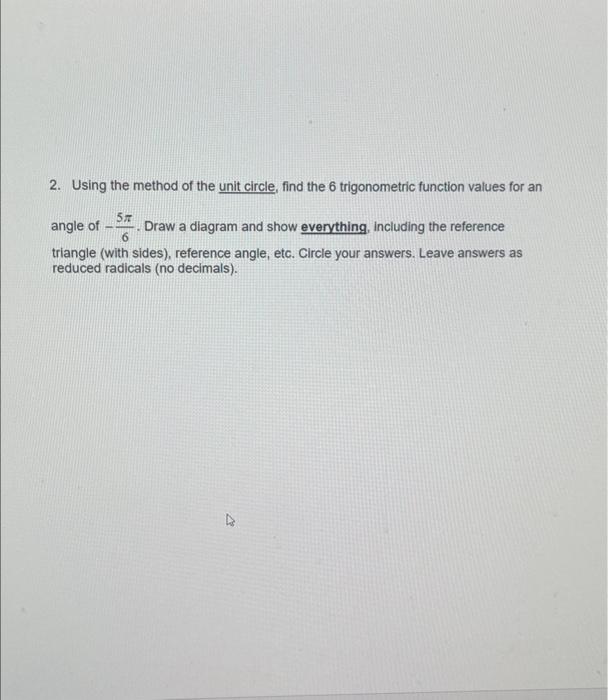 2. Using the method of the unit circle, find the 6 trigonometric function values for an angle of $-\frac{5\pi}{6}$. Draw a diagram and show everything, including the reference triangle (with sides), reference angle, etc. Circle your answers. Leave answers as reduced radicals (no decimals).